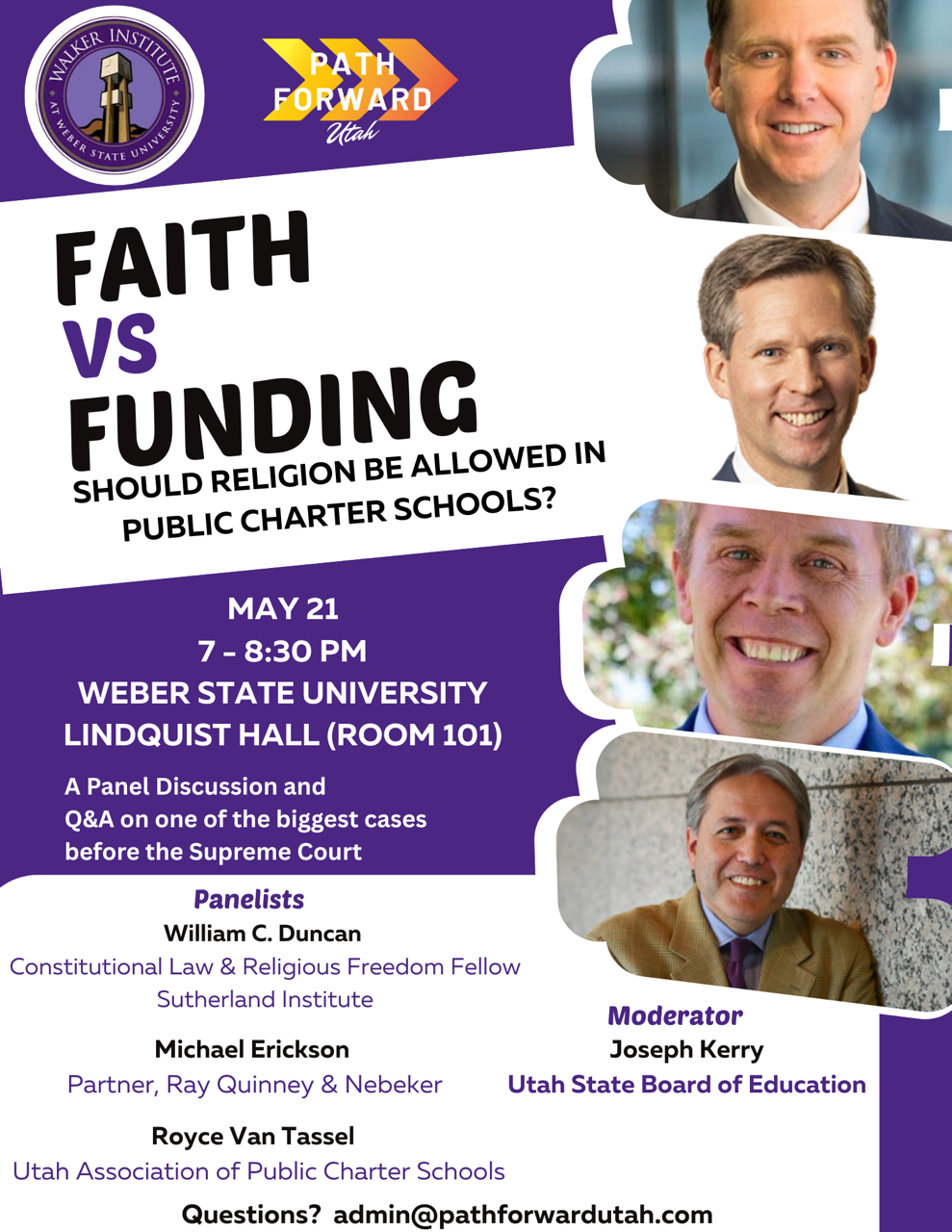 WALKER INSTITUTE AT WEBER STATE UNIVERSITY

PATH FORWARD Utah

FAITH VS FUNDING

SHOULD RELIGION BE ALLOWED IN PUBLIC CHARTER SCHOOLS?

MAY 21
7 - 8:30 PM
WEBER STATE UNIVERSITY
LINDQUIST HALL (ROOM 101)

A Panel Discussion and Q&A on one of the biggest cases before the Supreme Court

Panelists

William C. Duncan
Constitutional Law & Religious Freedom Fellow
Sutherland Institute

Michael Erickson
Partner, Ray Quinney & Nebeker

Royce Van Tassel
Utah Association of Public Charter Schools

Moderator
Joseph Kerry
Utah State Board of Education

Questions? admin@pathforwardutah.com